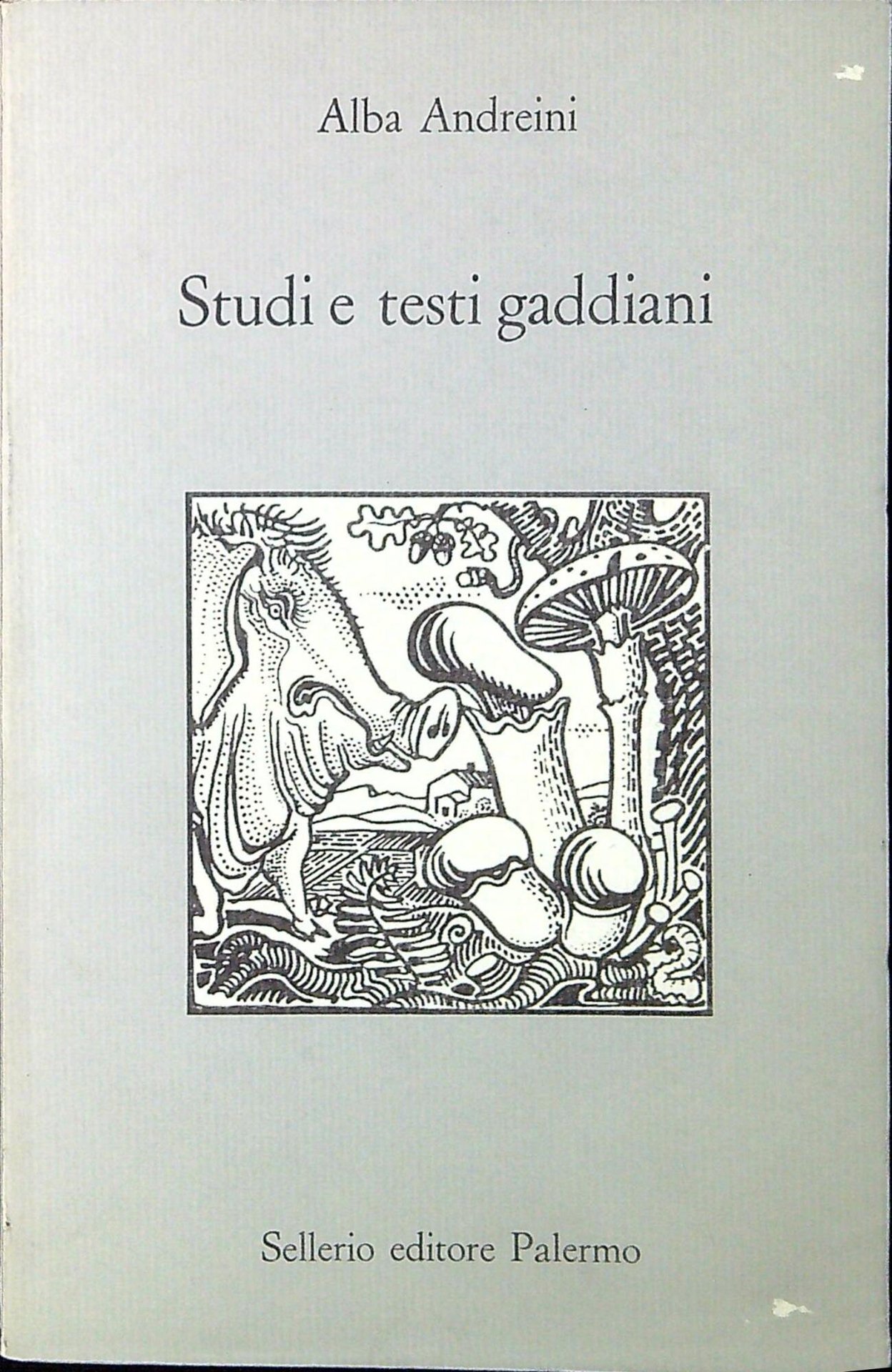 Alba Andreini

Studi e testi gaddiani

Sellerio editore Palermo